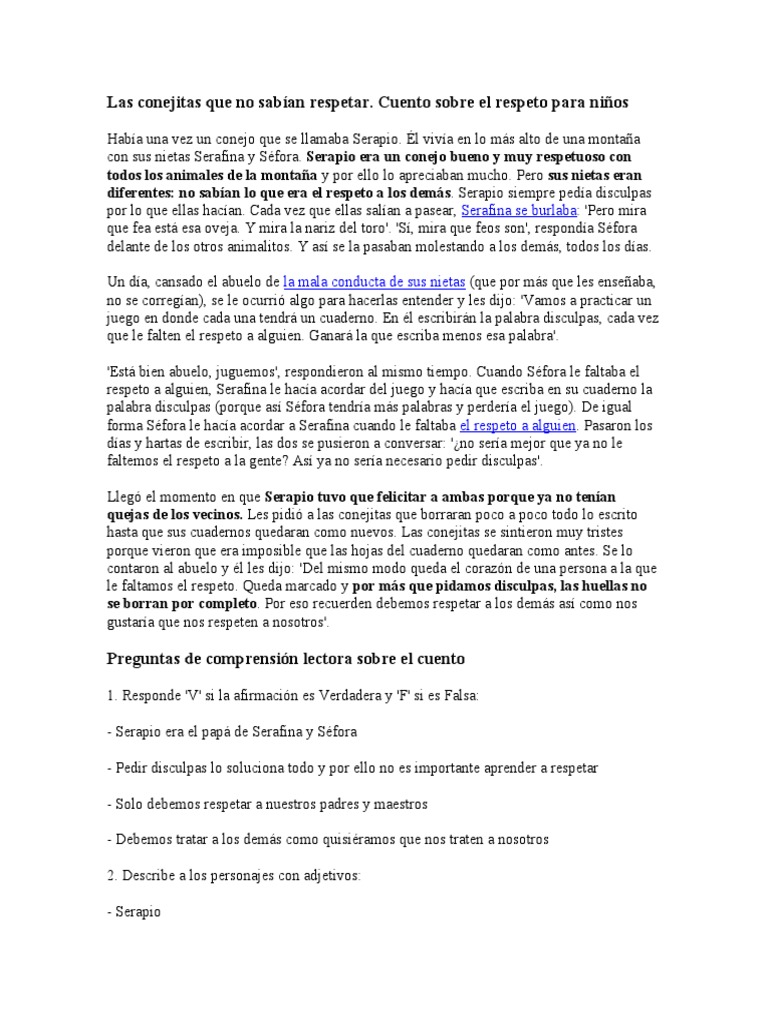 Las conejitas que no sabían respetar. Cuento sobre el respeto para niños

Había una vez un conejo que se llamaba Serapio. Él vivía en lo más alto de una montaña con sus nietas Serafina y Séfora. Serapio era un conejo bueno y muy respetuoso con todos los animales de la montaña y por ello lo apreciaban mucho. Pero sus nietas eran diferentes: no sabían lo que era el respeto a los demás. Serapio siempre pedía disculpas por lo que ellas hacían. Cada vez que ellas salían a pasear, Serafina se burlaba: 'Pero mira que fea está esa oveja. Y mira la nariz del toro'. 'Sí, mira que feos son', respondía Séfora delante de los otros animalitos. Y así se la pasaban molestando a los demás, todos los días.

Un día, cansado el abuelo de la mala conducta de sus nietas (que por más que les enseñaba, no se corregían), se le ocurrió algo para hacerlas entender y les dijo: 'Vamos a practicar un juego en donde cada una tendrá un cuaderno. En él escribirán la palabra disculpas, cada vez que le falten el respeto a alguien. Ganará la que escriba menos esa palabra'.

'Está bien abuelo, juguemos', respondieron al mismo tiempo. Cuando Séfora le faltaba el respeto a alguien, Serafina le hacía acordar del juego y hacía que escriba en su cuaderno la palabra disculpas (porque así Séfora tendría más palabras y perdería el juego). De igual forma Séfora le hacía acordar a Serafina cuando le faltaba el respeto a alguien. Pasaron los días y hartas de escribir, las dos se pusieron a conversar: '¿no sería mejor que ya no le faltemos el respeto a la gente? Así ya no sería necesario pedir disculpas'.

Llegó el momento en que Serapio tuvo que felicitar a ambas porque ya no tenían quejas de los vecinos. Les pidió a las conejitas que borraran poco a poco todo lo escrito hasta que sus cuadernos quedaran como nuevos. Las conejitas se sintieron muy tristes porque vieron que era imposible que las hojas del cuaderno quedaran como antes. Se lo contaron al abuelo y él les dijo: 'Del mismo modo queda el corazón de una persona a la que le faltamos el respeto. Queda marcado y por más que pidamos disculpas, las huellas no se borran por completo. Por eso recuerden debemos respetar a los demás así como nos gustaría que nos respeten a nosotros'.

Preguntas de comprensión lectora sobre el cuento

1. Responde 'V' si la afirmación es Verdadera y 'F' si es Falsa:

- Serapio era el papá de Serafina y Séfora

- Pedir disculpas lo soluciona todo y por ello no es importante aprender a respetar

- Solo debemos respetar a nuestros padres y maestros

- Debemos tratar a los demás como quisiéramos que nos traten a nosotros

2. Describe a los personajes con adjetivos:

- Serapio